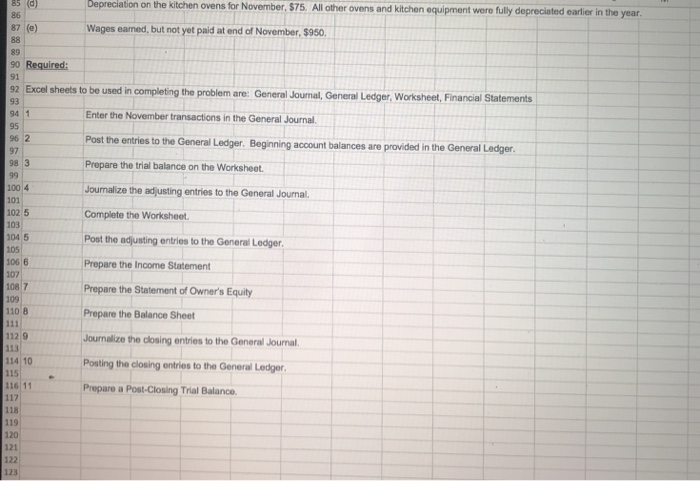 85 (d) Depreciation on the kitchen ovens for November, $75. All other ovens and kitchen equipment were fully depreciated earlier in the year.
86
87 (e) Wages earned, but not yet paid at end of November, $950.
88
89
90 Required:
91
92 Excel sheets to be used in completing the problem are: General Journal, General Ledger, Worksheet, Financial Statements
93
94 1 Enter the November transactions in the General Journal.
95
96 2 Post the entries to the General Ledger. Beginning account balances are provided in the General Ledger.
97
98 3 Prepare the trial balance on the Worksheet.
99
100 4 Journalize the adjusting entries to the General Journal.
101
102 5 Complete the Worksheet.
103
104 5 Post the adjusting entries to the General Ledger.
105
106 6 Prepare the Income Statement
107
108 7 Prepare the Statement of Owner's Equity
109
110 8 Prepare the Balance Sheet
111
112 9 Journalize the closing entries to the General Journal.
113
114 10 Posting the closing entries to the General Ledger.
115
116 11 Prepare a Post-Closing Trial Balance.
117
118
119
120
121
122
123